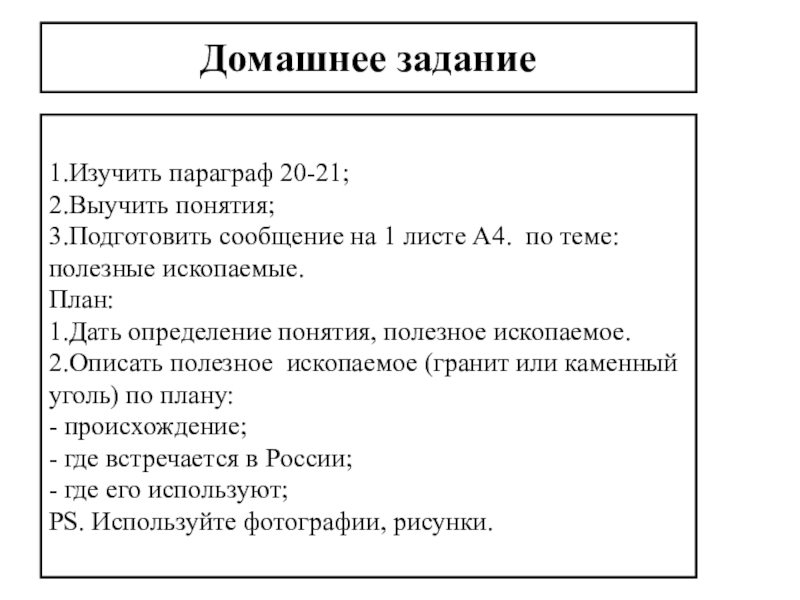 Домашнее задание

1.Изучить параграф 20-21;
2.Выучить понятия;
3.Подготовить сообщение на 1 листе А4.  по теме: полезные ископаемые.
План:
1.Дать определение понятия, полезное ископаемое.
2.Описать полезное  ископаемое (гранит или каменный уголь) по плану:
- происхождение;
- где встречается в России;
- где его используют;
PS. Используйте фотографии, рисунки.